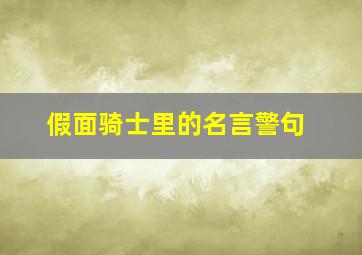 假面骑士里的名言警句